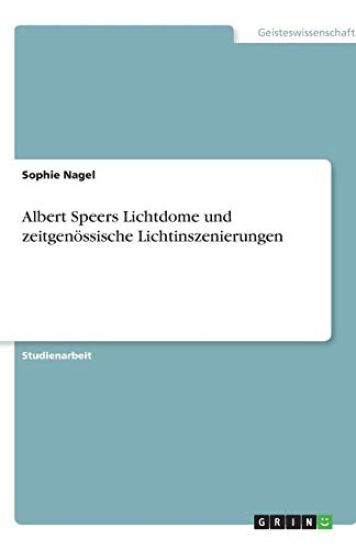 Geisteswissenschaft

Sophie Nagel

Albert Speers Lichtdome und zeitgenössische Lichtinszenierungen

Studienarbeit

GRIN